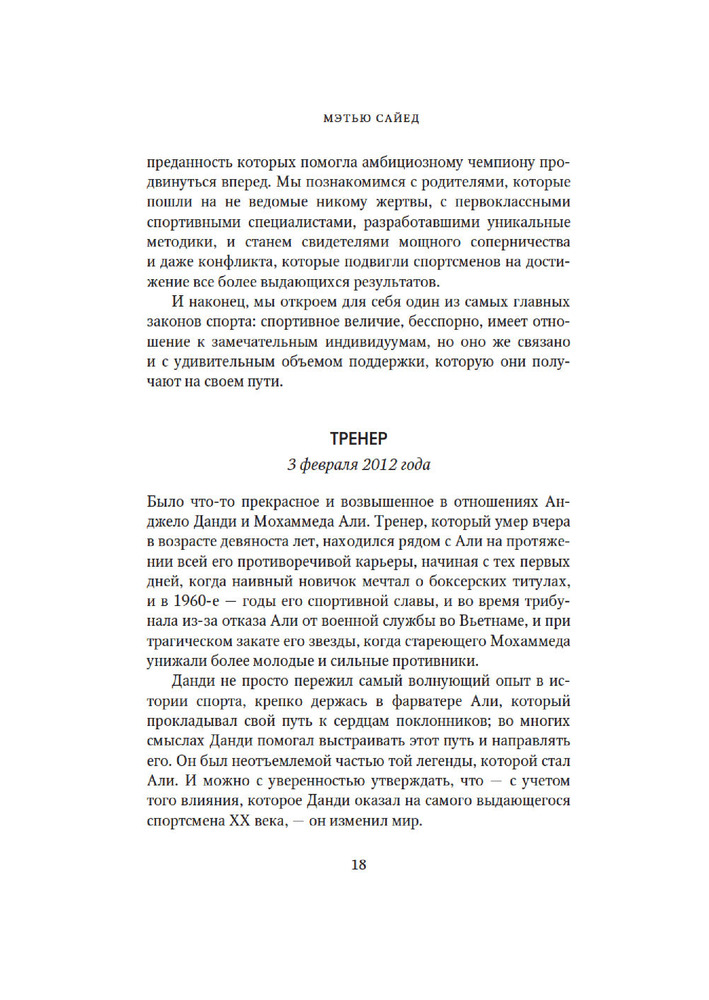 МЭТЬЮ САЙЕД

преданность которых помогла амбициозному чемпиону продвинуться вперед. Мы познакомимся с родителями, которые пошли на не ведомые никому жертвы, с первоклассными спортивными специалистами, разработавшими уникальные методики, и станем свидетелями мощного соперничества и даже конфликта, которые подвигли спортсменов на достижение все более выдающихся результатов.

И наконец, мы откроем для себя один из самых главных законов спорта: спортивное величие, бесспорно, имеет отношение к замечательным индивидуумам, но оно же связано и с удивительным объемом поддержки, которую они получают на своем пути.

ТРЕНЕР

3 февраля 2012 года

Было что-то прекрасное и возвышенное в отношениях Анджело Данди и Мохаммеда Али. Тренер, который умер вчера в возрасте девяноста лет, находился рядом с Али на протяжении всей его противоречивой карьеры, начиная с тех первых дней, когда наивный новичок мечтал о боксерских титулах, и в 1960-е — годы его спортивной славы, и во время трибунала из-за отказа Али от военной службы во Вьетнаме, и при трагическом закате его звезды, когда стареющего Мохаммеда унижали более молодые и сильные противники.

Данди не просто пережил самый волнующий опыт в истории спорта, крепко держась в фарватере Али, который прокладывал свой путь к сердцам поклонников; во многих смыслах Данди помогал выстраивать этот путь и направлять его. Он был неотъемлемой частью той легенды, которой стал Али. И можно с уверенностью утверждать, что — с учетом того влияния, которое Данди оказал на самого выдающегося спортсмена XX века, — он изменил мир.

18